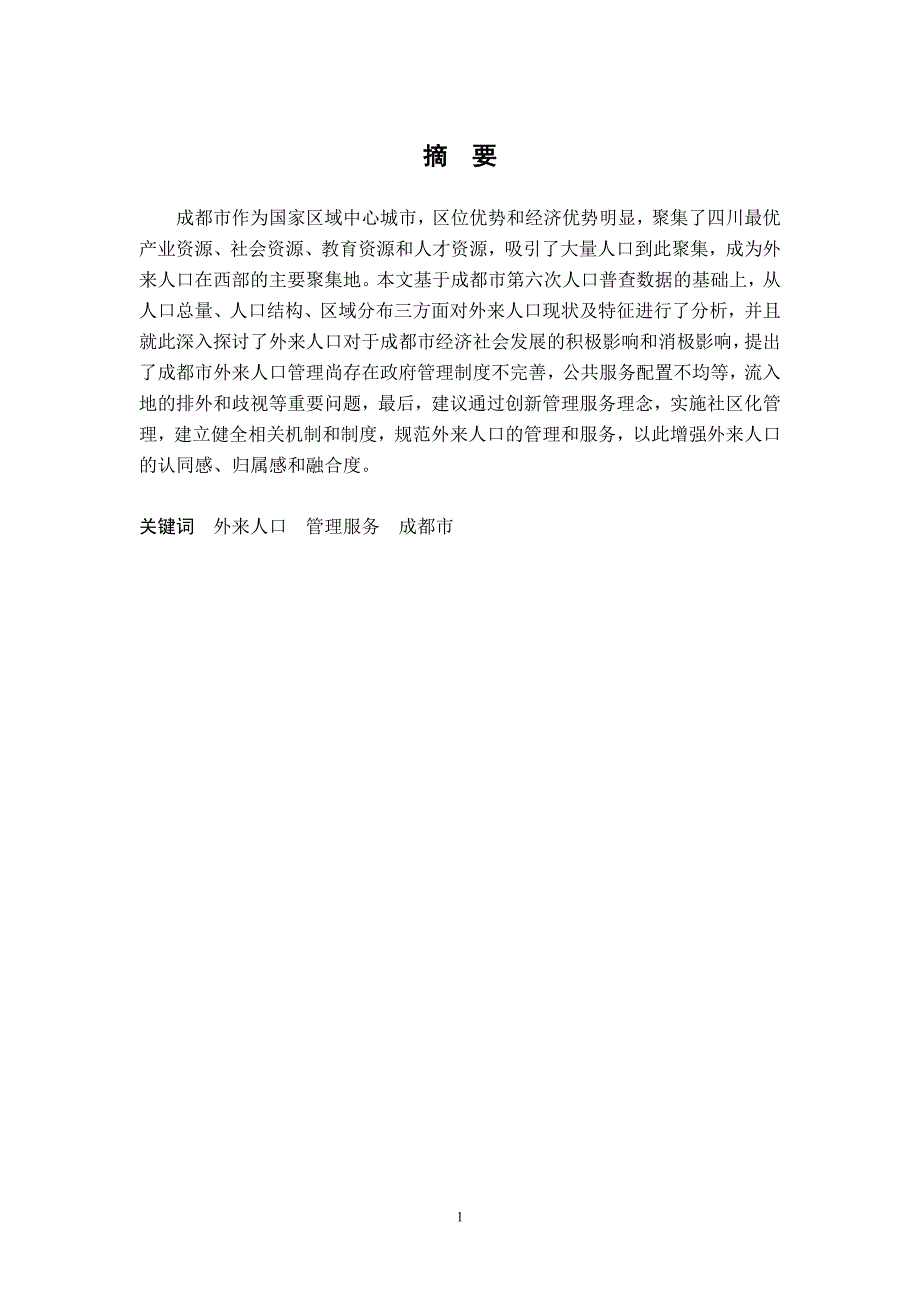 摘　要

成都市作为国家区域中心城市，区位优势和经济优势明显，聚集了四川最优产业资源、社会资源、教育资源和人才资源，吸引了大量人口到此聚集，成为外来人口在西部的主要聚集地。本文基于成都市第六次人口普查数据的基础上，从人口总量、人口结构、区域分布三方面对外来人口现状及特征进行了分析，并且就此深入探讨了外来人口对于成都市经济社会发展的积极影响和消极影响，提出了成都市外来人口管理尚存在政府管理制度不完善，公共服务配置不均等，流入地的排外和歧视等重要问题，最后，建议通过创新管理服务理念，实施社区化管理，建立健全相关机制和制度，规范外来人口的管理和服务，以此增强外来人口的认同感、归属感和融合度。

关键词　外来人口　管理服务　成都市

1